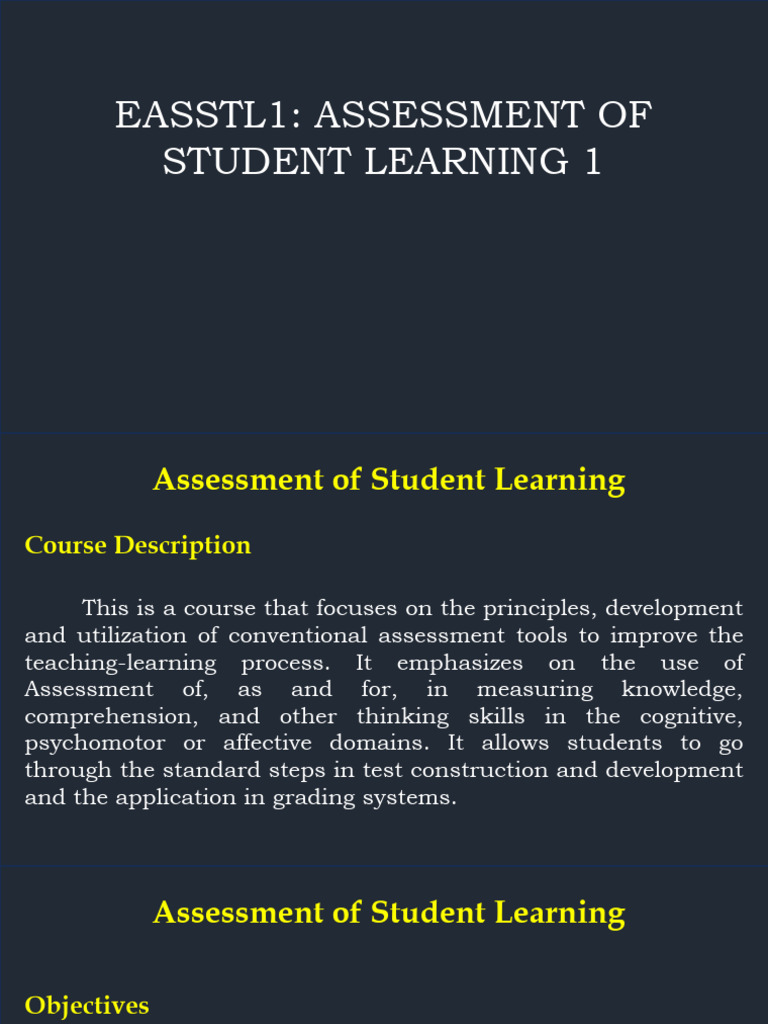 EASSTL1: ASSESSMENT OF STUDENT LEARNING 1

Assessment of Student Learning

Course Description

This is a course that focuses on the principles, development and utilization of conventional assessment tools to improve the teaching-learning process. It emphasizes on the use of Assessment of, as and for, in measuring knowledge, comprehension, and other thinking skills in the cognitive, psychomotor or affective domains. It allows students to go through the standard steps in test construction and development and the application in grading systems.

Assessment of Student Learning

Objectives